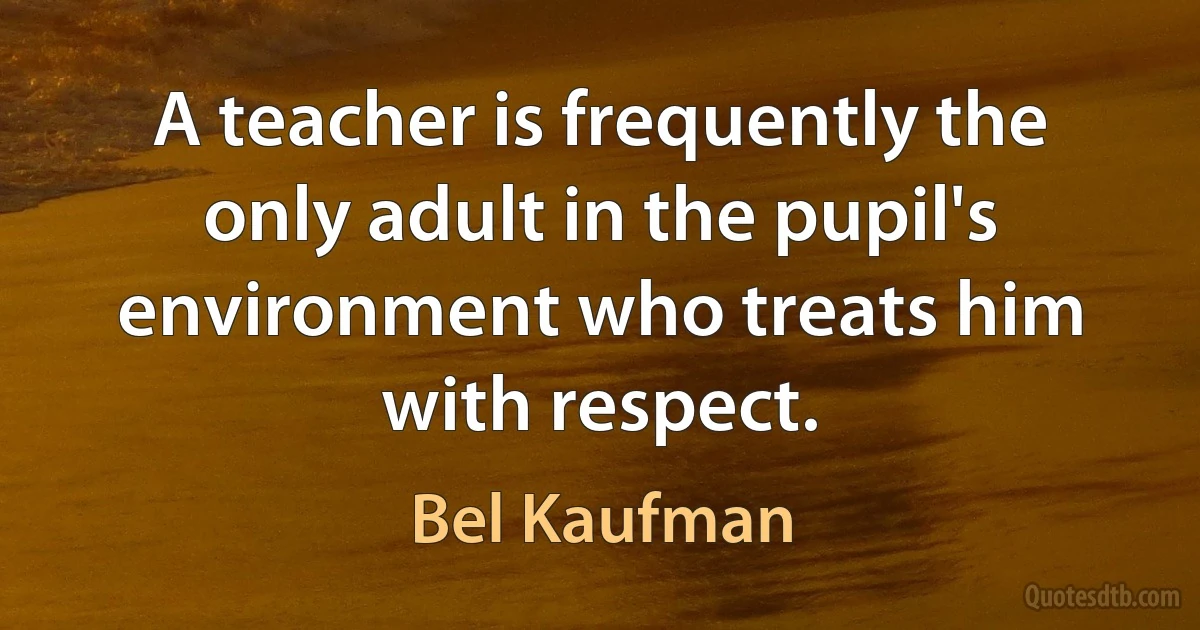 A teacher is frequently the only adult in the pupil's environment who treats him with respect.

Bel Kaufman

Quotesdtb.com